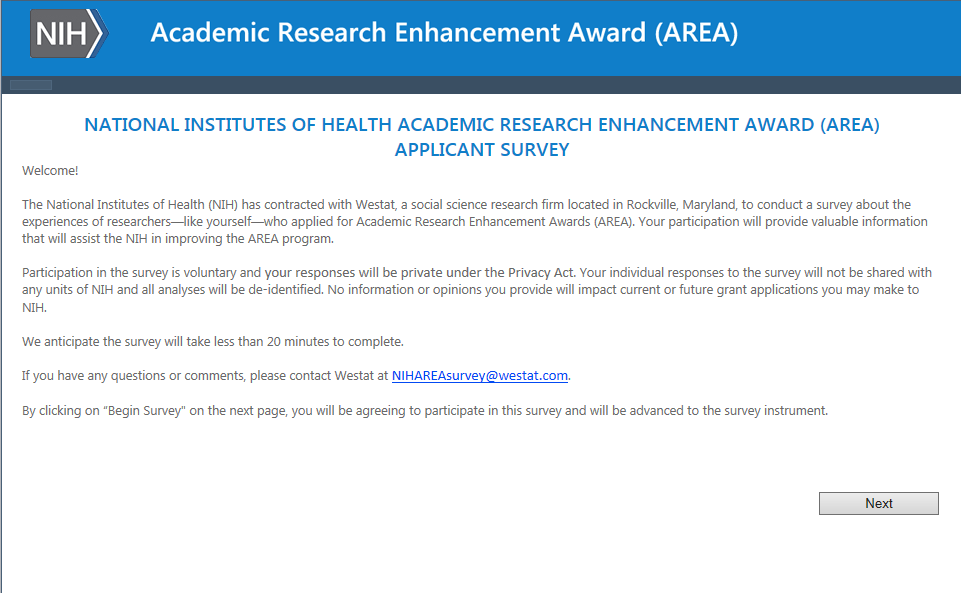 NIH

Academic Research Enhancement Award (AREA)

NATIONAL INSTITUTES OF HEALTH ACADEMIC RESEARCH ENHANCEMENT AWARD (AREA) APPLICANT SURVEY

Welcome!

The National Institutes of Health (NIH) has contracted with Westat, a social science research firm located in Rockville, Maryland, to conduct a survey about the experiences of researchers—like yourself—who applied for Academic Research Enhancement Awards (AREA). Your participation will provide valuable information that will assist the NIH in improving the AREA program.

Participation in the survey is voluntary and your responses will be private under the Privacy Act. Your individual responses to the survey will not be shared with any units of NIH and all analyses will be de-identified. No information or opinions you provide will impact current or future grant applications you may make to NIH.

We anticipate the survey will take less than 20 minutes to complete.

If you have any questions or comments, please contact Westat at NIHAREAsurvey@westat.com.

By clicking on "Begin Survey" on the next page, you will be agreeing to participate in this survey and will be advanced to the survey instrument.

Next